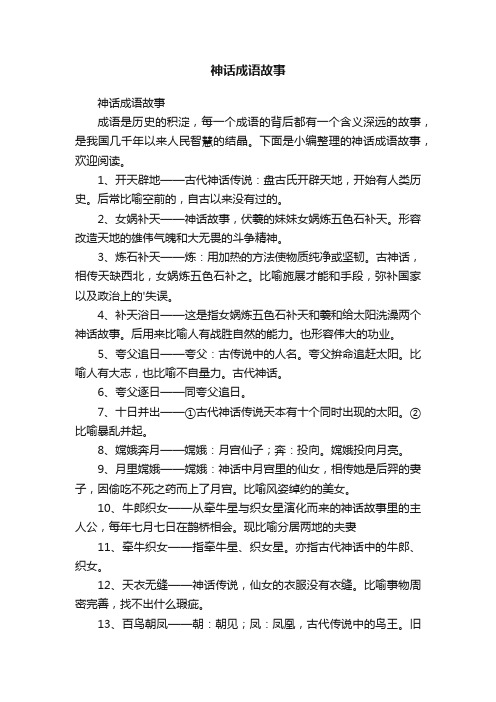 神话成语故事

神话成语故事

成语是历史的积淀，每一个成语的背后都有一个含义深远的故事，是我国几千年以来人民智慧的结晶。下面是小编整理的神话成语故事，欢迎阅读。

1、开天辟地——古代神话传说：盘古氏开辟天地，开始有人类历史。后常比喻空前的，自古以来没有过的。

2、女娲补天——神话故事，伏羲的妹妹女娲炼五色石补天。形容改造天地的雄伟气魄和大无畏的斗争精神。

3、炼石补天——炼：用加热的方法使物质纯净或坚韧。古神话，相传天缺西北，女娲炼五色石补之。比喻施展才能和手段，弥补国家以及政治上的'失误。

4、补天浴日——这是指女娲炼五色石补天和羲和给太阳洗澡两个神话故事。后用来比喻人有战胜自然的能力。也形容伟大的功业。

5、夸父追日——夸父：古传说中的人名。夸父拚命追赶太阳。比喻人有大志，也比喻不自量力。古代神话。

6、夸父逐日——同夸父追日。

7、十日并出——①古代神话传说天本有十个同时出现的太阳。②比喻暴乱并起。

8、嫦娥奔月——嫦娥：月宫仙子；奔：投向。嫦娥投向月亮。

9、月里嫦娥——嫦娥：神话中月宫里的仙女，相传她是后羿的妻子，因偷吃不死之药而上了月宫。比喻风姿绰约的美女。

10、牛郎织女——从牵牛星与织女星演化而来的神话故事里的主人公，每年七月七日在鹊桥相会。现比喻分居两地的夫妻

11、牵牛织女——指牵牛星、织女星。亦指古代神话中的牛郎、织女。

12、天衣无缝——神话传说，仙女的衣服没有衣缝。比喻事物周密完善，找不出什么瑕疵。

13、百鸟朝凤——朝：朝见；凤：凤凰，古代传说中的鸟王。旧